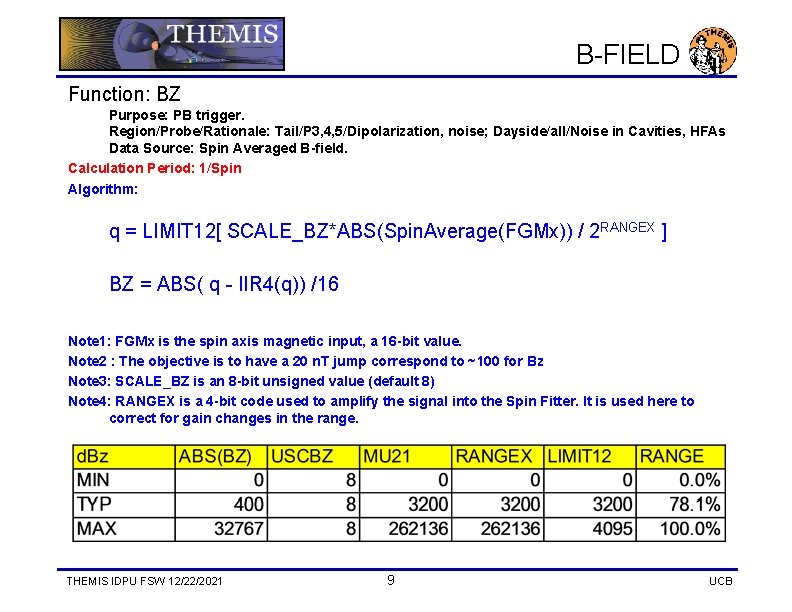 THEMIS

B-FIELD

THEMIS

Function: BZ

Purpose: PB trigger.
Region/Probe/Rationale: Tail/P3,4,5/Dipolarization, noise; Dayside/all/Noise in Cavities, HFAs
Data Source: Spin Averaged B-field.

Calculation Period: 1/Spin

Algorithm:

q = LIMIT12[ SCALE_BZ*ABS(SpinAverage(FGMx)) / $2^{RANGEX}$ ]

BZ = ABS( q - IIR4(q)) /16

Note1: FGMx is the spin axis magnetic input, a 16-bit value.

Note2 : The objective is to have a 20 nT jump correspond to ~100 for Bz

Note3: SCALE_BZ is an 8-bit unsigned value (default 8)

Note4: RANGEX is a 4-bit code used to amplify the signal into the Spin Fitter. It is used here to correct for gain changes in the range.

| dBz | ABS(BZ) | USCBZ | MU21 | RANGEX | LIMIT12 | RANGE |
|---|---|---|---|---|---|---|
| MIN | 0 | 8 | 0 | 0 | 0 | 0.0% |
| TYP | 400 | 8 | 3200 | 3200 | 3200 | 78.1% |
| MAX | 32767 | 8 | 262136 | 262136 | 4095 | 100.0% |

THEMIS IDPU FSW 12/22/2021 9 UCB